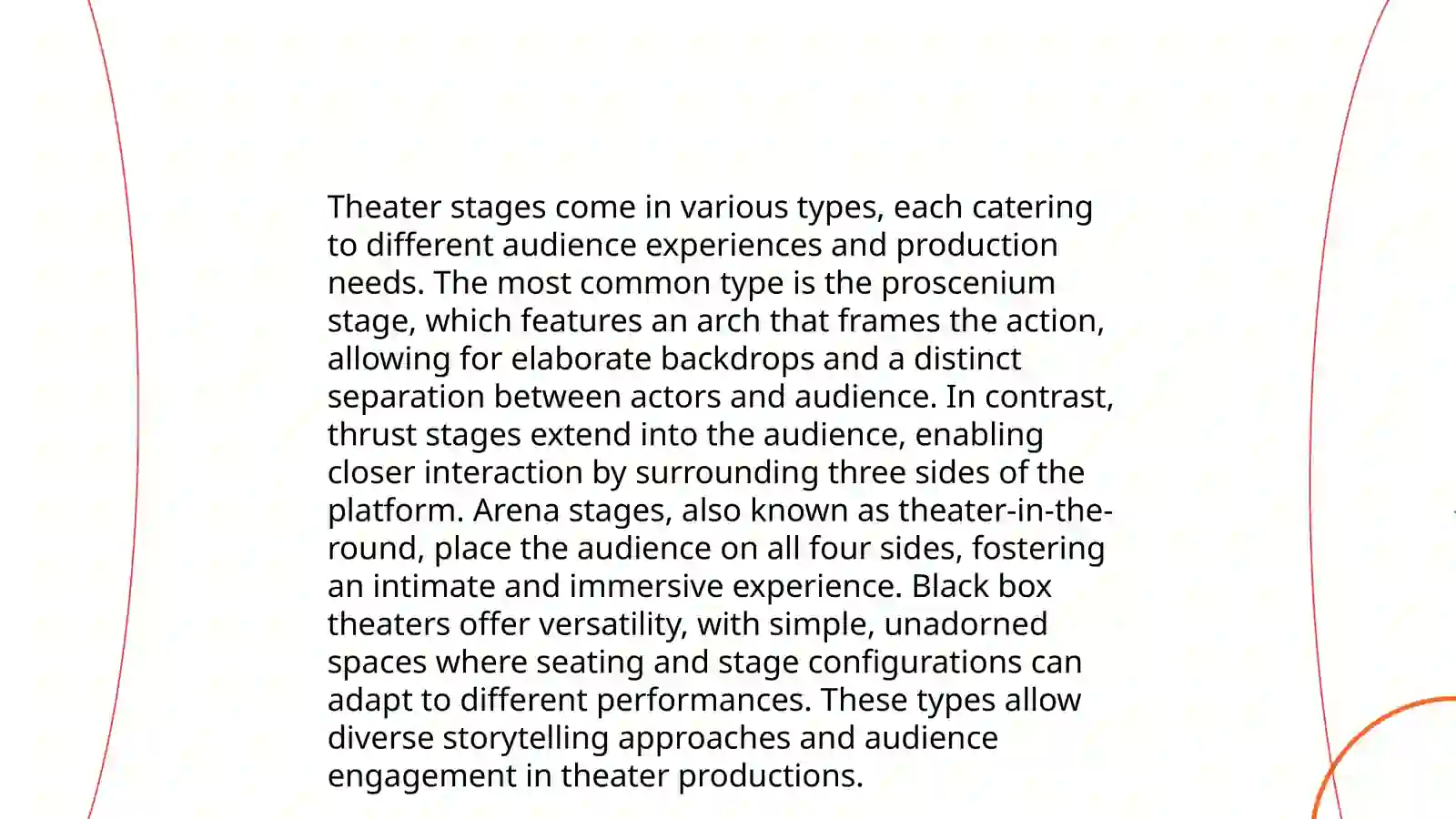 Theater stages come in various types, each catering to different audience experiences and production needs. The most common type is the proscenium stage, which features an arch that frames the action, allowing for elaborate backdrops and a distinct separation between actors and audience. In contrast, thrust stages extend into the audience, enabling closer interaction by surrounding three sides of the platform. Arena stages, also known as theater-in-the-round, place the audience on all four sides, fostering an intimate and immersive experience. Black box theaters offer versatility, with simple, unadorned spaces where seating and stage configurations can adapt to different performances. These types allow diverse storytelling approaches and audience engagement in theater productions.